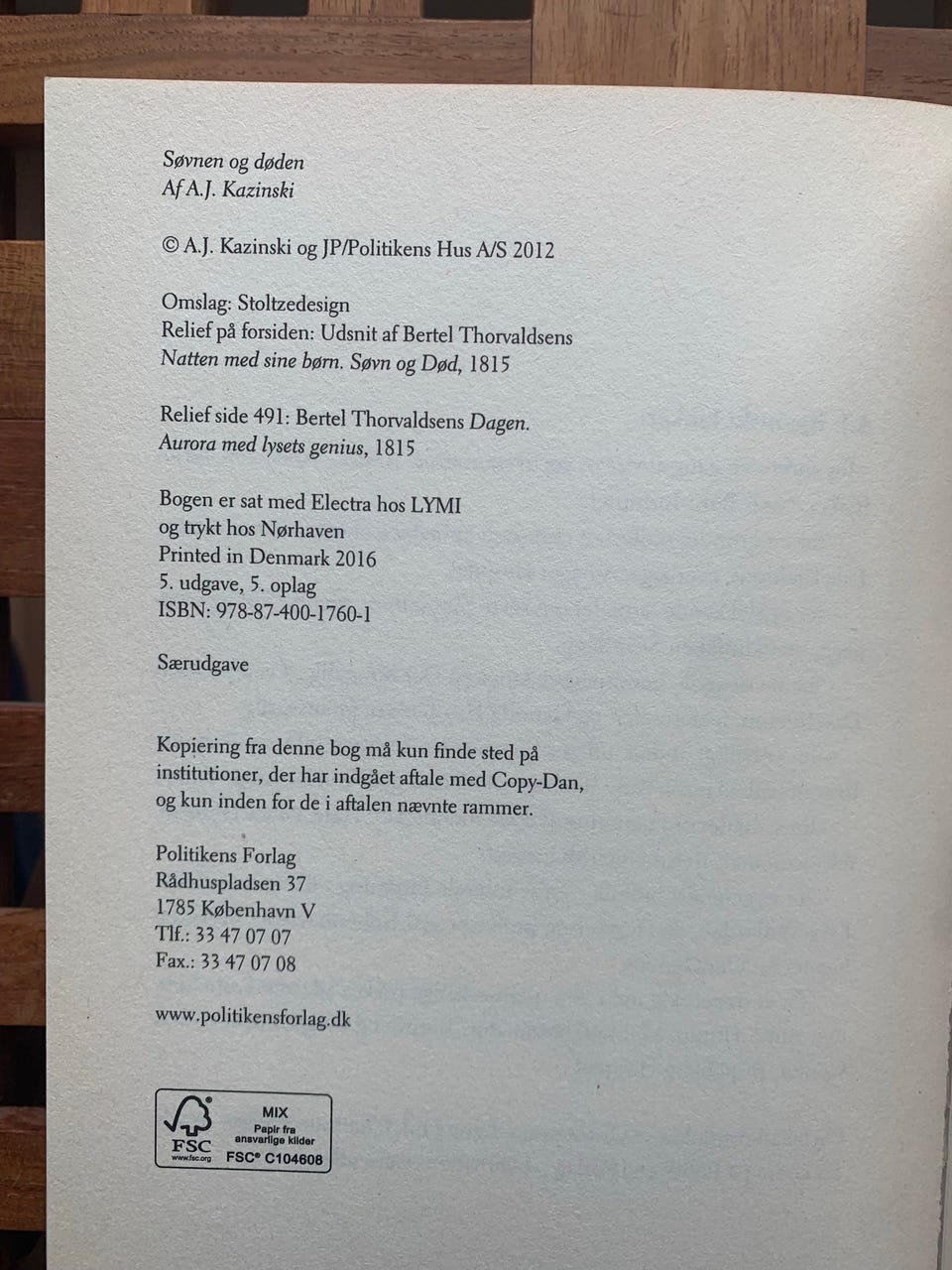 Søvnen og døden
Af A.J. Kazinski

© A.J. Kazinski og JP/Politikens Hus A/S 2012

Omslag: Stoltzedesign
Relief på forsiden: Udsnit af Bertel Thorvaldsens Natten med sine børn. Søvn og Død, 1815

Relief side 491: Bertel Thorvaldsens Dagen. Aurora med lysets genius, 1815

Bogen er sat med Electra hos LYMI
og trykt hos Nørhaven
Printed in Denmark 2016
5. udgave, 5. oplag
ISBN: 978-87-400-1760-1

Særudgave

Kopiering fra denne bog må kun finde sted på institutioner, der har indgået aftale med Copy-Dan, og kun inden for de i aftalen nævnte rammer.

Politikens Forlag
Rådhuspladsen 37
1785 København V
Tlf.: 33 47 07 07
Fax.: 33 47 07 08

www.politikensforlag.dk

FSC
www.fsc.org
MIX
Papir fra ansvarlige kilder
FSC® C104608